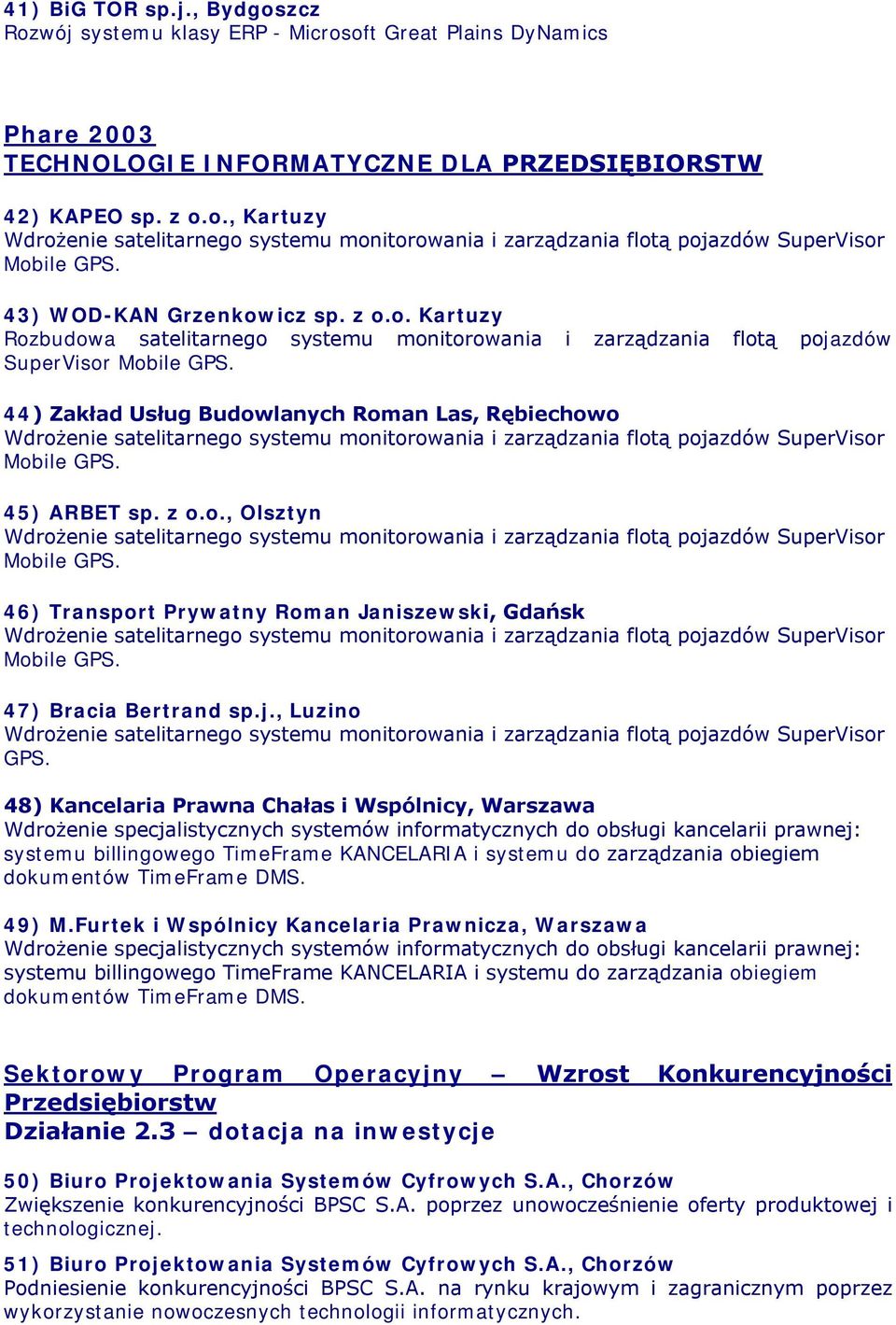 41) BiG TOR sp.j., Bydgoszcz
Rozwój systemu klasy ERP - Microsoft Great Plains DyNamics

Phare 2003
TECHNOLOGIE INFORMATYCZNE DLA PRZEDSIĘBIORSTW

42) KAPEO sp. z o.o., Kartuzy
Wdrożenie satelitarnego systemu monitorowania i zarządzania flotą pojazdów SuperVisor Mobile GPS.

43) WOD-KAN Grzenkowicz sp. z o.o. Kartuzy
Rozbudowa satelitarnego systemu monitorowania i zarządzania flotą pojazdów SuperVisor Mobile GPS.

44) Zakład Usług Budowlanych Roman Las, Rębiechowo
Wdrożenie satelitarnego systemu monitorowania i zarządzania flotą pojazdów SuperVisor Mobile GPS.

45) ARBET sp. z o.o., Olsztyn
Wdrożenie satelitarnego systemu monitorowania i zarządzania flotą pojazdów SuperVisor Mobile GPS.

46) Transport Prywatny Roman Janiszewski, Gdańsk
Wdrożenie satelitarnego systemu monitorowania i zarządzania flotą pojazdów SuperVisor Mobile GPS.

47) Bracia Bertrand sp.j., Luzino
Wdrożenie satelitarnego systemu monitorowania i zarządzania flotą pojazdów SuperVisor GPS.

48) Kancelaria Prawna Chałas i Wspólnicy, Warszawa
Wdrożenie specjalistycznych systemów informatycznych do obsługi kancelarii prawnej: systemu billingowego TimeFrame KANCELARIA i systemu do zarządzania obiegiem dokumentów TimeFrame DMS.

49) M.Furtek i Wspólnicy Kancelaria Prawnicza, Warszawa
Wdrożenie specjalistycznych systemów informatycznych do obsługi kancelarii prawnej: systemu billingowego TimeFrame KANCELARIA i systemu do zarządzania obiegiem dokumentów TimeFrame DMS.

Sektorowy Program Operacyjny – Wzrost Konkurencyjności Przedsiębiorstw
Działanie 2.3 – dotacja na inwestycje

50) Biuro Projektowania Systemów Cyfrowych S.A., Chorzów
Zwiększenie konkurencyjności BPSC S.A. poprzez unowocześnienie oferty produktowej i technologicznej.

51) Biuro Projektowania Systemów Cyfrowych S.A., Chorzów
Podniesienie konkurencyjności BPSC S.A. na rynku krajowym i zagranicznym poprzez wykorzystanie nowoczesnych technologii informatycznych.